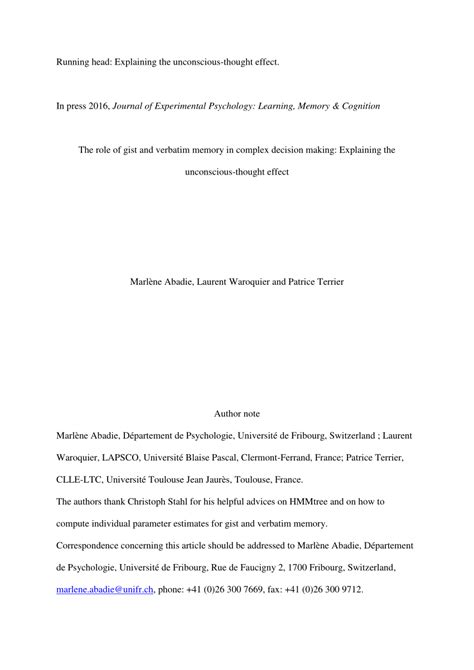 Running head: Explaining the unconscious-thought effect.

In press 2016, Journal of Experimental Psychology: Learning, Memory & Cognition

The role of gist and verbatim memory in complex decision making: Explaining the unconscious-thought effect

Marlène Abadie, Laurent Waroquier and Patrice Terrier

Author note

Marlène Abadie, Département de Psychologie, Université de Fribourg, Switzerland ; Laurent Waroquier, LAPSCO, Université Blaise Pascal, Clermont-Ferrand, France; Patrice Terrier, CLLE-LTC, Université Toulouse Jean Jaurès, Toulouse, France.

The authors thank Christoph Stahl for his helpful advices on HMMtree and on how to compute individual parameter estimates for gist and verbatim memory.

Correspondence concerning this article should be addressed to Marlène Abadie, Département de Psychologie, Université de Fribourg, Rue de Faucigny 2, 1700 Fribourg, Switzerland, marlene.abadie@unifr.ch, phone: +41 (0)26 300 7669, fax: +41 (0)26 300 9712.